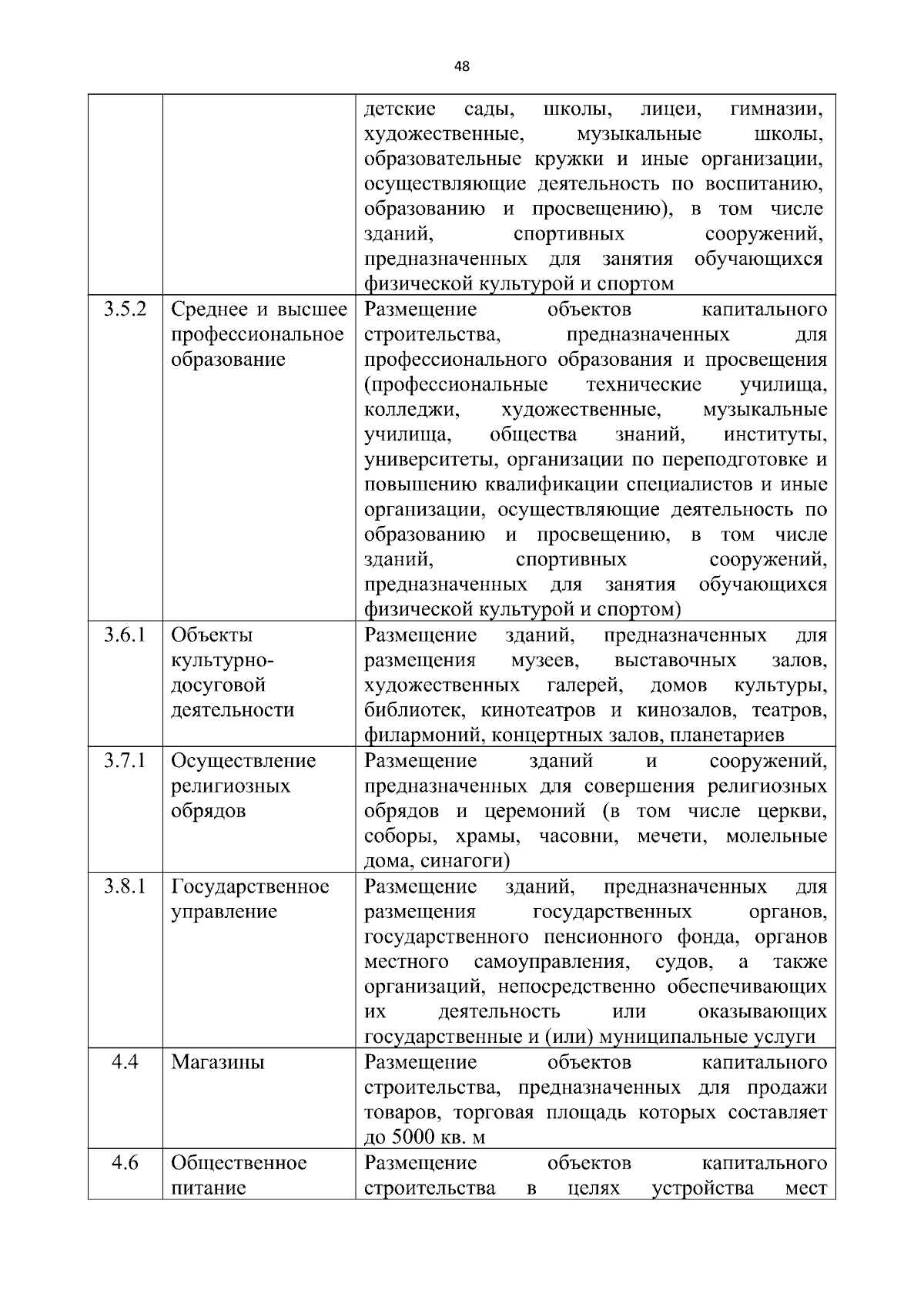 48

|  |  |  |
|---|---|---|
|  |  | детские сады, школы, лицеи, гимназии, художественные, музыкальные школы, образовательные кружки и иные организации, осуществляющие деятельность по воспитанию, образованию и просвещению), в том числе зданий, спортивных сооружений, предназначенных для занятия обучающихся физической культурой и спортом |
| 3.5.2 | Среднее и высшее профессиональное образование | Размещение объектов капитального строительства, предназначенных для профессионального образования и просвещения (профессиональные технические училища, колледжи, художественные, музыкальные училища, общества знаний, институты, университеты, организации по переподготовке и повышению квалификации специалистов и иные организации, осуществляющие деятельность по образованию и просвещению, в том числе зданий, спортивных сооружений, предназначенных для занятия обучающихся физической культурой и спортом) |
| 3.6.1 | Объекты культурно-досуговой деятельности | Размещение зданий, предназначенных для размещения музеев, выставочных залов, художественных галерей, домов культуры, библиотек, кинотеатров и кинозалов, театров, филармоний, концертных залов, планетариев |
| 3.7.1 | Осуществление религиозных обрядов | Размещение зданий и сооружений, предназначенных для совершения религиозных обрядов и церемоний (в том числе церкви, соборы, храмы, часовни, мечети, молельные дома, синагоги) |
| 3.8.1 | Государственное управление | Размещение зданий, предназначенных для размещения государственных органов, государственного пенсионного фонда, органов местного самоуправления, судов, а также организаций, непосредственно обеспечивающих их деятельность или оказывающих государственные и (или) муниципальные услуги |
| 4.4 | Магазины | Размещение объектов капитального строительства, предназначенных для продажи товаров, торговая площадь которых составляет до 5000 кв. м |
| 4.6 | Общественное питание | Размещение объектов капитального строительства в целях устройства мест |